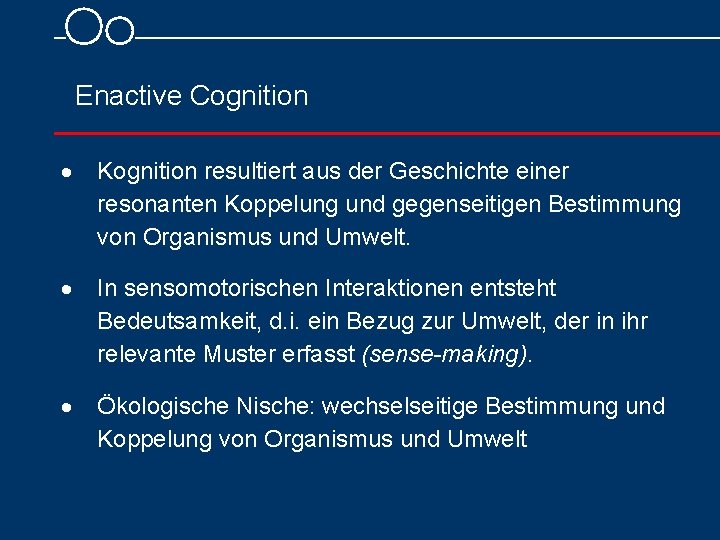 Enactive Cognition

• Kognition resultiert aus der Geschichte einer resonanten Koppelung und gegenseitigen Bestimmung von Organismus und Umwelt.

• In sensomotorischen Interaktionen entsteht Bedeutsamkeit, d.i. ein Bezug zur Umwelt, der in ihr relevante Muster erfasst (sense-making).

• Ökologische Nische: wechselseitige Bestimmung und Koppelung von Organismus und Umwelt